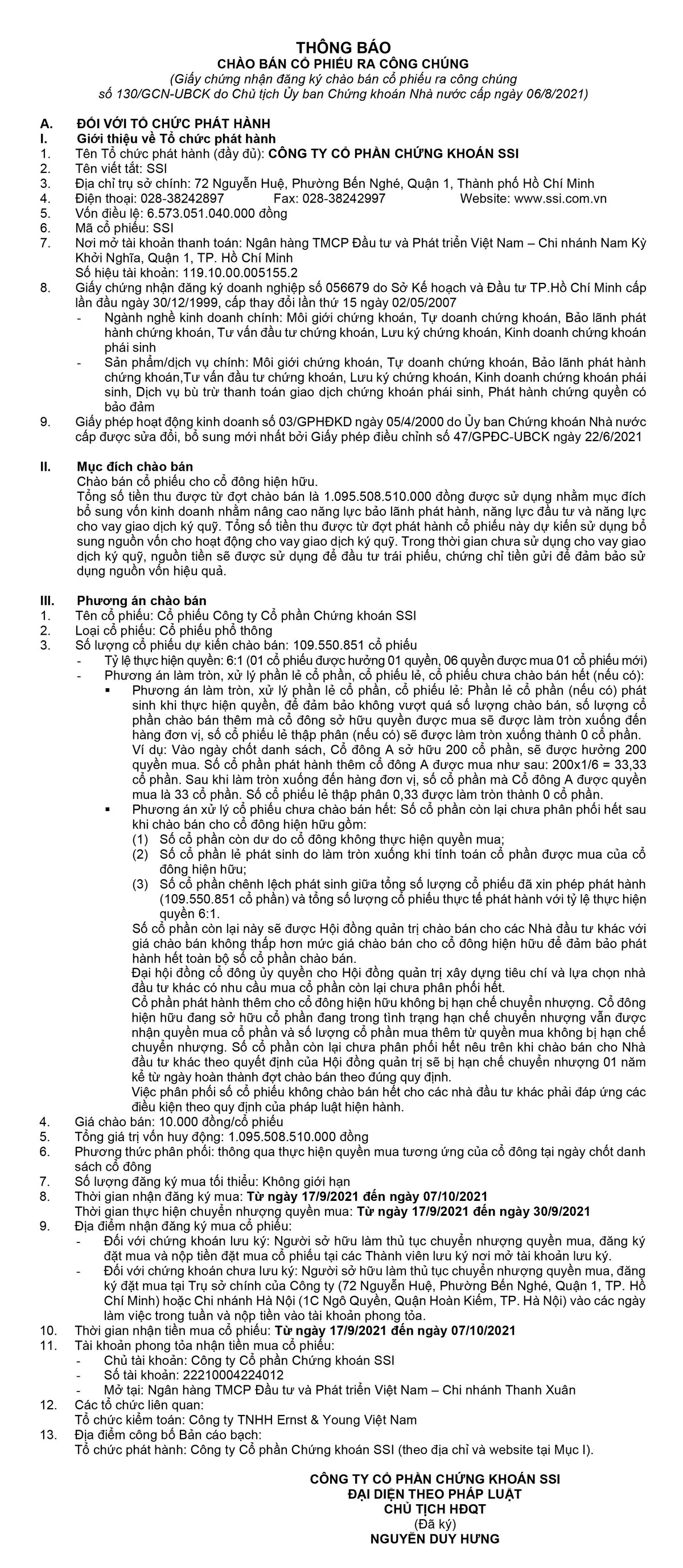 THÔNG BÁO
CHÀO BÁN CỔ PHIẾU RA CÔNG CHÚNG
(Giấy chứng nhận đăng ký chào bán cổ phiếu ra công chúng số 130/GCN-UBCK do Chủ tịch Ủy ban Chứng khoán Nhà nước cấp ngày 06/8/2021)

A. ĐỐI VỚI TỔ CHỨC PHÁT HÀNH
I. Giới thiệu về Tổ chức phát hành
1. Tên Tổ chức phát hành (đầy đủ): CÔNG TY CỔ PHẦN CHỨNG KHOÁN SSI
2. Tên viết tắt: SSI
3. Địa chỉ trụ sở chính: 72 Nguyễn Huệ, Phường Bến Nghé, Quận 1, Thành phố Hồ Chí Minh
4. Điện thoại: 028-38242897 Fax: 028-38242997 Website: www.ssi.com.vn
5. Vốn điều lệ: 6.573.051.040.000 đồng
6. Mã cổ phiếu: SSI
7. Nơi mở tài khoản thanh toán: Ngân hàng TMCP Đầu tư và Phát triển Việt Nam – Chi nhánh Nam Kỳ Khởi Nghĩa, Quận 1, TP. Hồ Chí Minh
Số hiệu tài khoản: 119.10.00.005155.2
8. Giấy chứng nhận đăng ký doanh nghiệp số 056679 do Sở Kế hoạch và Đầu tư TP.Hồ Chí Minh cấp lần đầu ngày 30/12/1999, cấp thay đổi lần thứ 15 ngày 02/05/2007
- Ngành nghề kinh doanh chính: Môi giới chứng khoán, Tự doanh chứng khoán, Bảo lãnh phát hành chứng khoán, Tư vấn đầu tư chứng khoán, Lưu ký chứng khoán, Kinh doanh chứng khoán phái sinh
- Sản phẩm/dịch vụ chính: Môi giới chứng khoán, Tự doanh chứng khoán, Bảo lãnh phát hành chứng khoán,Tư vấn đầu tư chứng khoán, Lưu ký chứng khoán, Kinh doanh chứng khoán phái sinh, Dịch vụ bù trừ thanh toán giao dịch chứng khoán phái sinh, Phát hành chứng quyền có bảo đảm
9. Giấy phép hoạt động kinh doanh số 03/GPHĐKD ngày 05/4/2000 do Ủy ban Chứng khoán Nhà nước cấp được sửa đổi, bổ sung mới nhất bởi Giấy phép điều chỉnh số 47/GPĐC-UBCK ngày 22/6/2021

II. Mục đích chào bán
Chào bán cổ phiếu cho cổ đông hiện hữu.
Tổng số tiền thu được từ đợt chào bán là 1.095.508.510.000 đồng được sử dụng nhằm mục đích bổ sung vốn kinh doanh nhằm nâng cao năng lực bảo lãnh phát hành, năng lực đầu tư và năng lực cho vay giao dịch ký quỹ. Tổng số tiền thu được từ đợt phát hành cổ phiếu này dự kiến sử dụng bổ sung nguồn vốn cho hoạt động cho vay giao dịch ký quỹ. Trong thời gian chưa sử dụng cho vay giao dịch ký quỹ, nguồn tiền sẽ được sử dụng để đầu tư trái phiếu, chứng chỉ tiền gửi để đảm bảo sử dụng nguồn vốn hiệu quả.

III. Phương án chào bán
1. Tên cổ phiếu: Cổ phiếu Công ty Cổ phần Chứng khoán SSI
2. Loại cổ phiếu: Cổ phiếu phổ thông
3. Số lượng cổ phiếu dự kiến chào bán: 109.550.851 cổ phiếu
- Tỷ lệ thực hiện quyền: 6:1 (01 cổ phiếu được hưởng 01 quyền, 06 quyền được mua 01 cổ phiếu mới)
- Phương án làm tròn, xử lý phần lẻ cổ phần, cổ phiếu lẻ, cổ phiếu chưa chào bán hết (nếu có):
▪ Phương án làm tròn, xử lý phần lẻ cổ phần, cổ phiếu lẻ: Phần lẻ cổ phần (nếu có) phát sinh khi thực hiện quyền, để đảm bảo không vượt quá số lượng chào bán, số lượng cổ phần chào bán thêm mà cổ đông sở hữu quyền được mua sẽ được làm tròn xuống đến hàng đơn vị, số cổ phiếu lẻ thập phân (nếu có) sẽ được làm tròn xuống thành 0 cổ phần.
Ví dụ: Vào ngày chốt danh sách, Cổ đông A sở hữu 200 cổ phần, sẽ được hưởng 200 quyền mua. Số cổ phần phát hành thêm cổ đông A được mua như sau: 200x1/6 = 33,33 cổ phần. Sau khi làm tròn xuống đến hàng đơn vị, số cổ phần mà Cổ đông A được quyền mua là 33 cổ phần. Số cổ phiếu lẻ thập phân 0,33 được làm tròn thành 0 cổ phần.
▪ Phương án xử lý cổ phiếu chưa chào bán hết: Số cổ phần còn lại chưa phân phối hết sau khi chào bán cho cổ đông hiện hữu gồm:
(1) Số cổ phần còn dư do cổ đông không thực hiện quyền mua;
(2) Số cổ phần lẻ phát sinh do làm tròn xuống khi tính toán cổ phần được mua của cổ đông hiện hữu;
(3) Số cổ phần chênh lệch phát sinh giữa tổng số lượng cổ phiếu đã xin phép phát hành (109.550.851 cổ phần) và tổng số lượng cổ phiếu thực tế phát hành với tỷ lệ thực hiện quyền 6:1.
Số cổ phần còn lại này sẽ được Hội đồng quản trị chào bán cho các Nhà đầu tư khác với giá chào bán không thấp hơn mức giá chào bán cho cổ đông hiện hữu để đảm bảo phát hành hết toàn bộ số cổ phần chào bán.
Đại hội đồng cổ đông ủy quyền cho Hội đồng quản trị xây dựng tiêu chí và lựa chọn nhà đầu tư khác có nhu cầu mua cổ phần còn lại chưa phân phối hết.
Cổ phần phát hành thêm cho cổ đông hiện hữu không bị hạn chế chuyển nhượng. Cổ đông hiện hữu đang sở hữu cổ phần đang trong tình trạng hạn chế chuyển nhượng vẫn được nhận quyền mua cổ phần và số lượng cổ phần mua thêm từ quyền mua không bị hạn chế chuyển nhượng. Số cổ phần còn lại chưa phân phối hết nêu trên khi chào bán cho Nhà đầu tư khác theo quyết định của Hội đồng quản trị sẽ bị hạn chế chuyển nhượng 01 năm kể từ ngày hoàn thành đợt chào bán theo đúng quy định.
Việc phân phối số cổ phiếu không chào bán hết cho các nhà đầu tư khác phải đáp ứng các điều kiện theo quy định của pháp luật hiện hành.
4. Giá chào bán: 10.000 đồng/cổ phiếu
5. Tổng giá trị vốn huy động: 1.095.508.510.000 đồng
6. Phương thức phân phối: thông qua thực hiện quyền mua tương ứng của cổ đông tại ngày chốt danh sách cổ đông
7. Số lượng đăng ký mua tối thiểu: Không giới hạn
8. Thời gian nhận đăng ký mua: Từ ngày 17/9/2021 đến ngày 07/10/2021
Thời gian thực hiện chuyển nhượng quyền mua: Từ ngày 17/9/2021 đến ngày 30/9/2021
9. Địa điểm nhận đăng ký mua cổ phiếu:
- Đối với chứng khoán lưu ký: Người sở hữu làm thủ tục chuyển nhượng quyền mua, đăng ký đặt mua và nộp tiền đặt mua cổ phiếu tại các Thành viên lưu ký nơi mở tài khoản lưu ký.
- Đối với chứng khoán chưa lưu ký: Người sở hữu làm thủ tục chuyển nhượng quyền mua, đăng ký đặt mua tại Trụ sở chính của Công ty (72 Nguyễn Huệ, Phường Bến Nghé, Quận 1, TP. Hồ Chí Minh) hoặc Chi nhánh Hà Nội (1C Ngô Quyền, Quận Hoàn Kiếm, TP. Hà Nội) vào các ngày làm việc trong tuần và nộp tiền vào tài khoản phong tỏa.
10. Thời gian nhận tiền mua cổ phiếu: Từ ngày 17/9/2021 đến ngày 07/10/2021
11. Tài khoản phong tỏa nhận tiền mua cổ phiếu:
- Chủ tài khoản: Công ty Cổ phần Chứng khoán SSI
- Số tài khoản: 22210004224012
- Mở tại: Ngân hàng TMCP Đầu tư và Phát triển Việt Nam – Chi nhánh Thanh Xuân
12. Các tổ chức liên quan:
Tổ chức kiểm toán: Công ty TNHH Ernst & Young Việt Nam
13. Địa điểm công bố Bản cáo bạch:
Tổ chức phát hành: Công ty Cổ phần Chứng khoán SSI (theo địa chỉ và website tại Mục I).

CÔNG TY CỔ PHẦN CHỨNG KHOÁN SSI
ĐẠI DIỆN THEO PHÁP LUẬT
CHỦ TỊCH HĐQT
(Đã ký)
NGUYỄN DUY HƯNG